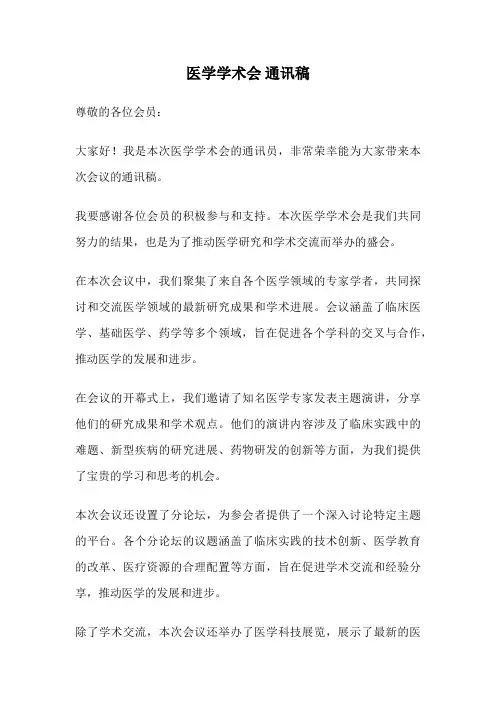 医学学术会 通讯稿

尊敬的各位会员：

大家好！我是本次医学学术会的通讯员，非常荣幸能为大家带来本次会议的通讯稿。

我要感谢各位会员的积极参与和支持。本次医学学术会是我们共同努力的结果，也是为了推动医学研究和学术交流而举办的盛会。

在本次会议中，我们聚集了来自各个医学领域的专家学者，共同探讨和交流医学领域的最新研究成果和学术进展。会议涵盖了临床医学、基础医学、药学等多个领域，旨在促进各个学科的交叉与合作，推动医学的发展和进步。

在会议的开幕式上，我们邀请了知名医学专家发表主题演讲，分享他们的研究成果和学术观点。他们的演讲内容涉及了临床实践中的难题、新型疾病的研究进展、药物研发的创新等方面，为我们提供了宝贵的学习和思考的机会。

本次会议还设置了分论坛，为参会者提供了一个深入讨论特定主题的平台。各个分论坛的议题涵盖了临床实践的技术创新、医学教育的改革、医疗资源的合理配置等方面，旨在促进学术交流和经验分享，推动医学的发展和进步。

除了学术交流，本次会议还举办了医学科技展览，展示了最新的医